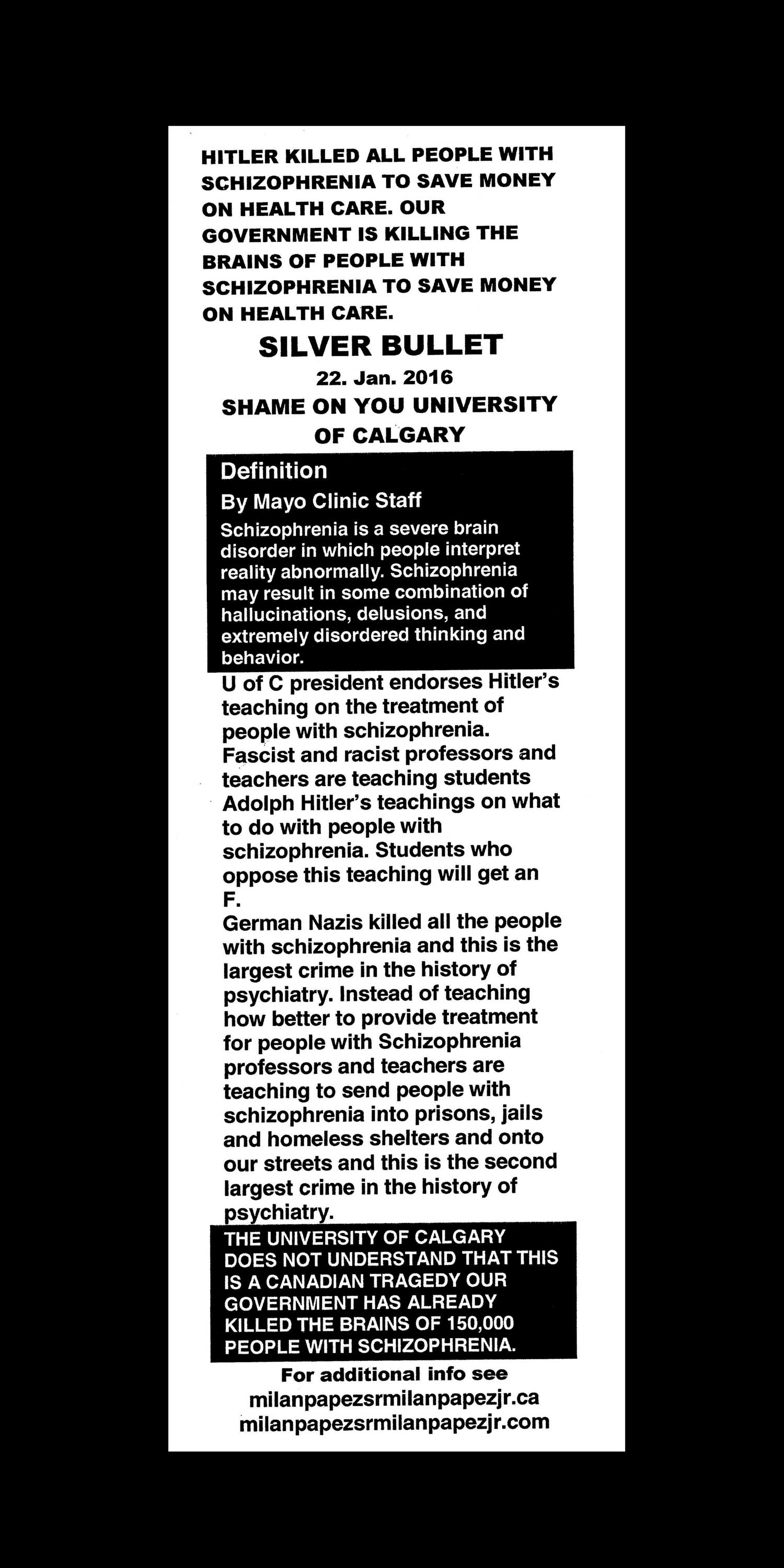 HITLER KILLED ALL PEOPLE WITH SCHIZOPHRENIA TO SAVE MONEY ON HEALTH CARE. OUR GOVERNMENT IS KILLING THE BRAINS OF PEOPLE WITH SCHIZOPHRENIA TO SAVE MONEY ON HEALTH CARE.

SILVER BULLET

22. Jan. 2016

SHAME ON YOU UNIVERSITY OF CALGARY

Definition

By Mayo Clinic Staff

Schizophrenia is a severe brain disorder in which people interpret reality abnormally. Schizophrenia may result in some combination of hallucinations, delusions, and extremely disordered thinking and behavior.

U of C president endorses Hitler's teaching on the treatment of people with schizophrenia. Fascist and racist professors and teachers are teaching students Adolph Hitler's teachings on what to do with people with schizophrenia. Students who oppose this teaching will get an F.

German Nazis killed all the people with schizophrenia and this is the largest crime in the history of psychiatry. Instead of teaching how better to provide treatment for people with Schizophrenia professors and teachers are teaching to send people with schizophrenia into prisons, jails and homeless shelters and onto our streets and this is the second largest crime in the history of psychiatry.

THE UNIVERSITY OF CALGARY DOES NOT UNDERSTAND THAT THIS IS A CANADIAN TRAGEDY OUR GOVERNMENT HAS ALREADY KILLED THE BRAINS OF 150,000 PEOPLE WITH SCHIZOPHRENIA.

For additional info see
milanpapezsrmilanpapezjr.ca
milanpapezsrmilanpapezjr.com